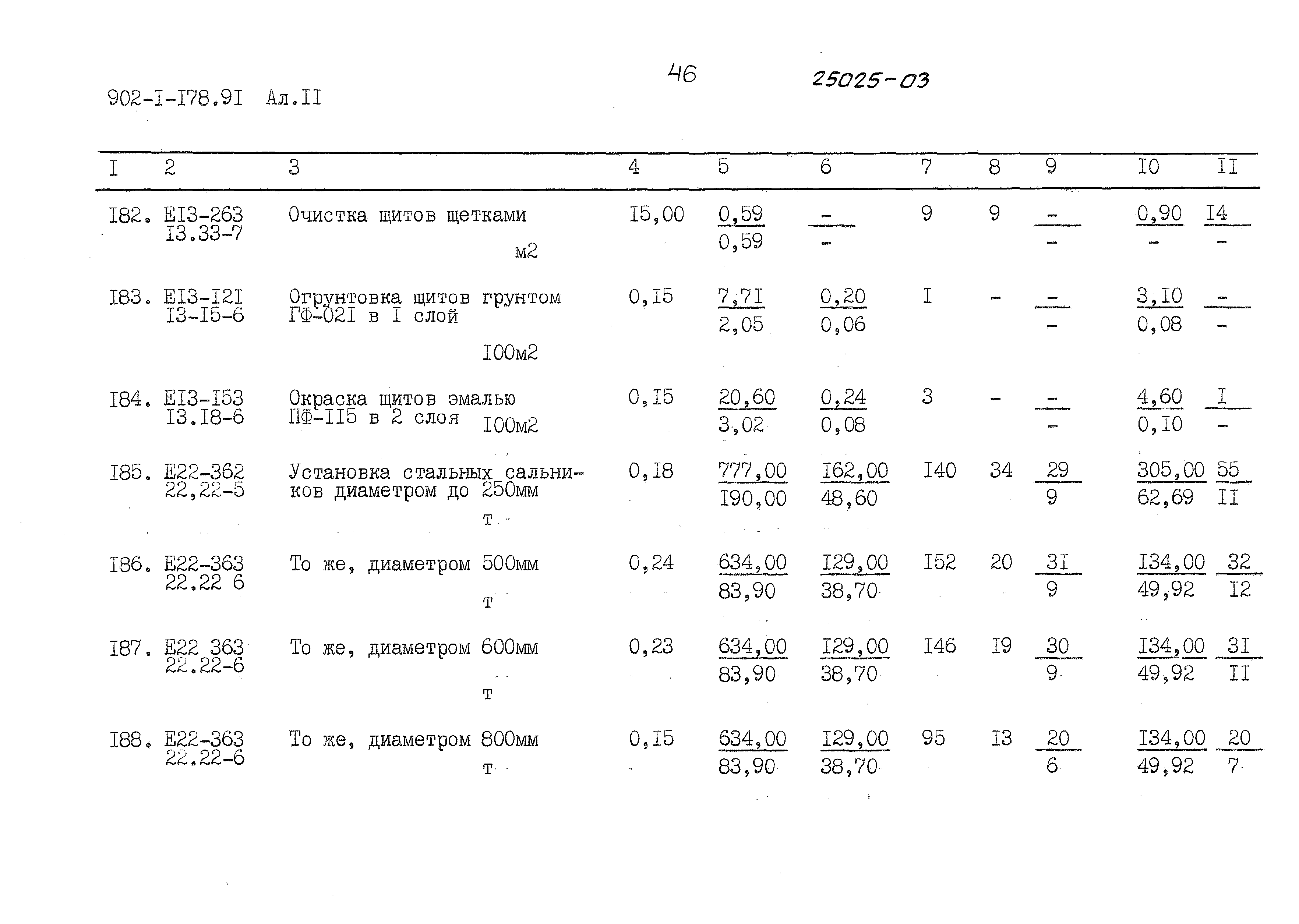 902-I-I78.9I Ал.II

46

25025-03

| I | 2 | 3 | 4 | 5 | 6 | 7 | 8 | 9 | I0 | II |
|---|---|---|---|---|---|---|---|---|---|---|
| I82. | EI3-263 I3.33-7 | Очистка щитов щетками м2 | I5,00 | $\frac{0,59}{0,59}$ | $\frac{-}{-}$ | 9 | 9 | $\frac{-}{-}$ | $\frac{0,90}{-}$ | $\frac{I4}{-}$ |
| I83. | EI3-I2I I3-I5-6 | Огрунтовка щитов грунтом ГФ-02I в I слой I00м2 | 0,I5 | $\frac{7,7I}{2,05}$ | $\frac{0,20}{0,06}$ | I | - | $\frac{-}{-}$ | $\frac{3,I0}{0,08}$ | $\frac{-}{-}$ |
| I84. | EI3-I53 I3.I8-6 | Окраска щитов эмалью ПФ-II5 в 2 слоя I00м2 | 0,I5 | $\frac{20,60}{3,02}$ | $\frac{0,24}{0,08}$ | 3 | - | $\frac{-}{-}$ | $\frac{4,60}{0,I0}$ | $\frac{I}{-}$ |
| I85. | E22-362 22,22-5 | Установка стальных сальников диаметром до 250мм т | 0,I8 | $\frac{777,00}{I90,00}$ | $\frac{I62,00}{48,60}$ | I40 | 34 | $\frac{29}{9}$ | $\frac{305,00}{62,69}$ | $\frac{55}{II}$ |
| I86. | E22-363 22.22 6 | То же, диаметром 500мм т | 0,24 | $\frac{634,00}{83,90}$ | $\frac{I29,00}{38,70}$ | I52 | 20 | $\frac{3I}{9}$ | $\frac{I34,00}{49,92}$ | $\frac{32}{I2}$ |
| I87. | E22 363 22.22-6 | То же, диаметром 600мм т | 0,23 | $\frac{634,00}{83,90}$ | $\frac{I29,00}{38,70}$ | I46 | I9 | $\frac{30}{9}$ | $\frac{I34,00}{49,92}$ | $\frac{3I}{II}$ |
| I88. | E22-363 22.22-6 | То же, диаметром 800мм т | 0,I5 | $\frac{634,00}{83,90}$ | $\frac{I29,00}{38,70}$ | 95 | I3 | $\frac{20}{6}$ | $\frac{I34,00}{49,92}$ | $\frac{20}{7}$ |